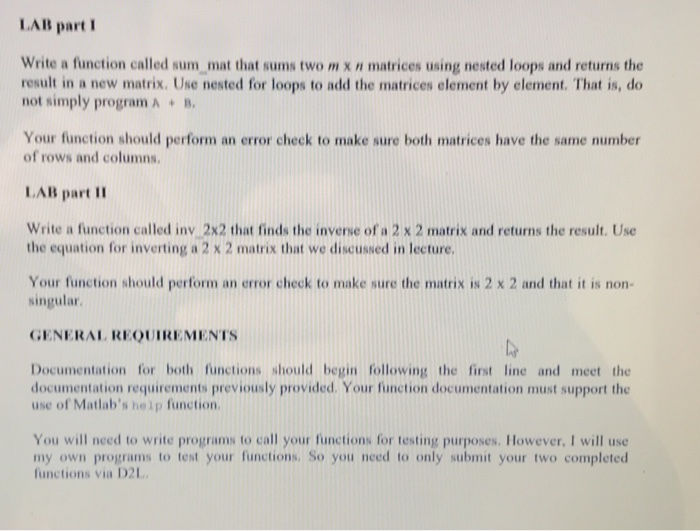 LAB part I

Write a function called sum_mat that sums two $m \times n$ matrices using nested loops and returns the result in a new matrix. Use nested for loops to add the matrices element by element. That is, do not simply program A + B.

Your function should perform an error check to make sure both matrices have the same number of rows and columns.

LAB part II

Write a function called inv_2x2 that finds the inverse of a 2 x 2 matrix and returns the result. Use the equation for inverting a 2 x 2 matrix that we discussed in lecture.

Your function should perform an error check to make sure the matrix is 2 x 2 and that it is non-singular.

GENERAL REQUIREMENTS

Documentation for both functions should begin following the first line and meet the documentation requirements previously provided. Your function documentation must support the use of Matlab's help function.

You will need to write programs to call your functions for testing purposes. However, I will use my own programs to test your functions. So you need to only submit your two completed functions via D2L.